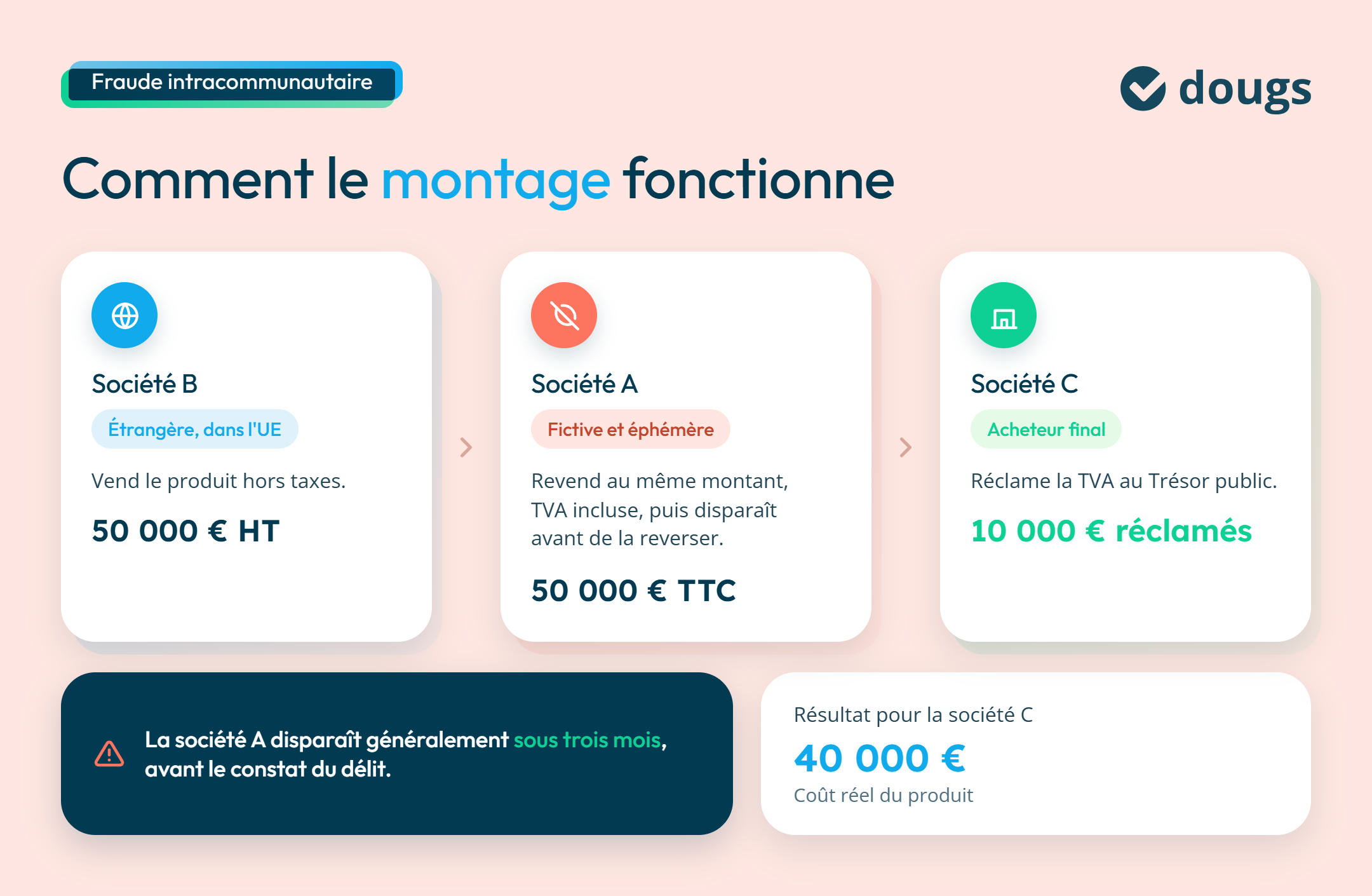 Fraude intracommunautaire

dougs

Comment le montage fonctionne

Société B

Étrangère, dans l'UE

Vend le produit hors taxes.

50 000 € HT

Société A

Fictive et éphémère

Revend au même montant, TVA incluse, puis disparaît avant de la reverser.

50 000 € TTC

Société C

Acheteur final

Réclame la TVA au Trésor public.

10 000 € réclamés

La société A disparaît généralement sous trois mois, avant le constat du délit.

Résultat pour la société C

40 000 €

Coût réel du produit